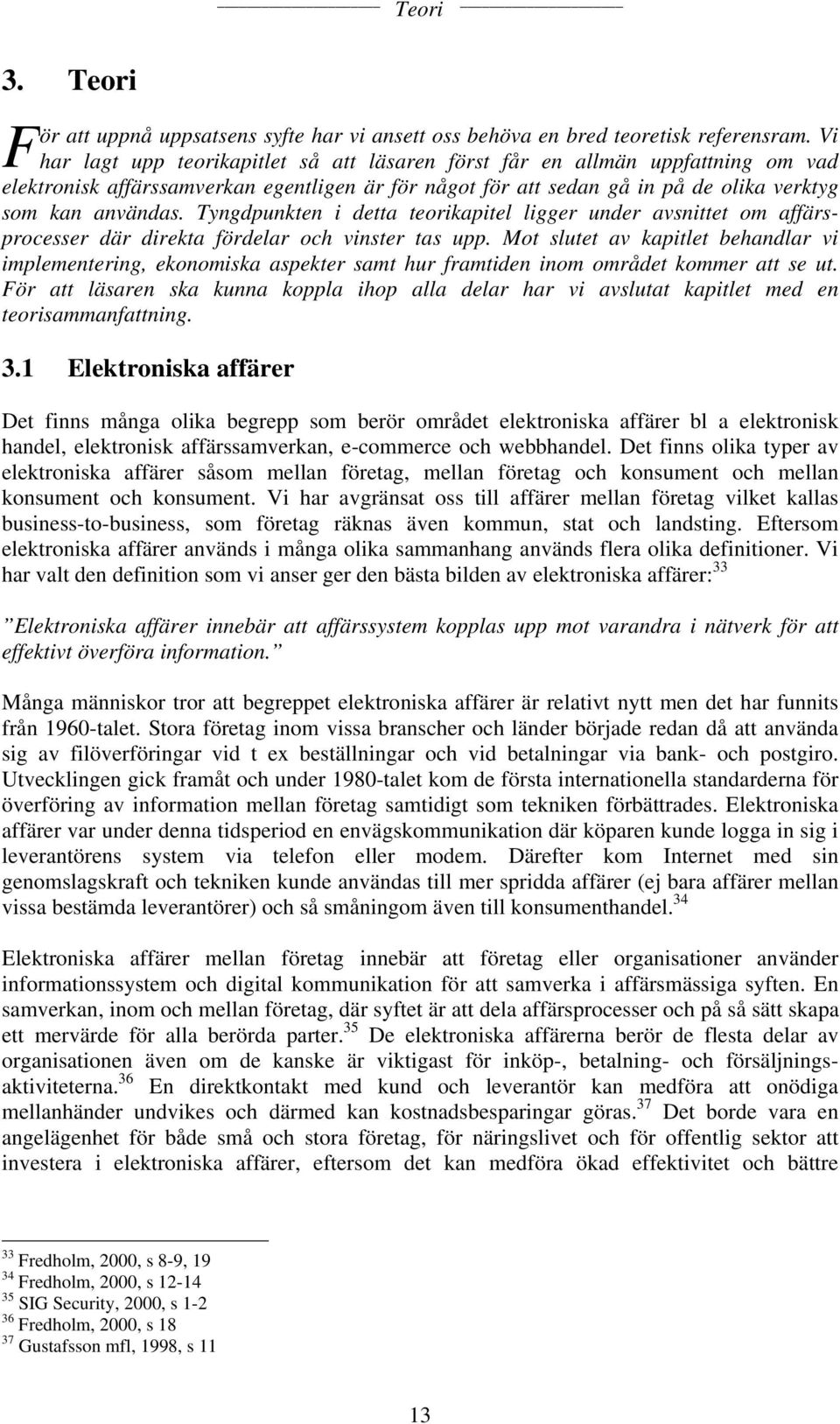 Teori

3. Teori

För att uppnå uppsatsens syfte har vi ansett oss behöva en bred teoretisk referensram. Vi har lagt upp teorikapitlet så att läsaren först får en allmän uppfattning om vad elektronisk affärssamverkan egentligen är för något för att sedan gå in på de olika verktyg som kan användas. Tyngdpunkten i detta teorikapitel ligger under avsnittet om affärsprocesser där direkta fördelar och vinster tas upp. Mot slutet av kapitlet behandlar vi implementering, ekonomiska aspekter samt hur framtiden inom området kommer att se ut. För att läsaren ska kunna koppla ihop alla delar har vi avslutat kapitlet med en teorisammanfattning.

3.1 Elektroniska affärer

Det finns många olika begrepp som berör området elektroniska affärer bl a elektronisk handel, elektronisk affärssamverkan, e-commerce och webbhandel. Det finns olika typer av elektroniska affärer såsom mellan företag, mellan företag och konsument och mellan konsument och konsument. Vi har avgränsat oss till affärer mellan företag vilket kallas business-to-business, som företag räknas även kommun, stat och landsting. Eftersom elektroniska affärer används i många olika sammanhang används flera olika definitioner. Vi har valt den definition som vi anser ger den bästa bilden av elektroniska affärer:$^{33}$

”Elektroniska affärer innebär att affärssystem kopplas upp mot varandra i nätverk för att effektivt överföra information.”

Många människor tror att begreppet elektroniska affärer är relativt nytt men det har funnits från 1960-talet. Stora företag inom vissa branscher och länder började redan då att använda sig av filöverföringar vid t ex beställningar och vid betalningar via bank- och postgiro. Utvecklingen gick framåt och under 1980-talet kom de första internationella standarderna för överföring av information mellan företag samtidigt som tekniken förbättrades. Elektroniska affärer var under denna tidsperiod en envägskommunikation där köparen kunde logga in sig i leverantörens system via telefon eller modem. Därefter kom Internet med sin genomslagskraft och tekniken kunde användas till mer spridda affärer (ej bara affärer mellan vissa bestämda leverantörer) och så småningom även till konsumenthandel.$^{34}$

Elektroniska affärer mellan företag innebär att företag eller organisationer använder informationssystem och digital kommunikation för att samverka i affärsmässiga syften. En samverkan, inom och mellan företag, där syftet är att dela affärsprocesser och på så sätt skapa ett mervärde för alla berörda parter.$^{35}$ De elektroniska affärerna berör de flesta delar av organisationen även om de kanske är viktigast för inköp-, betalning- och försäljningsaktiviteterna.$^{36}$ En direktkontakt med kund och leverantör kan medföra att onödiga mellanhänder undvikes och därmed kan kostnadsbesparingar göras.$^{37}$ Det borde vara en angelägenhet för både små och stora företag, för näringslivet och för offentlig sektor att investera i elektroniska affärer, eftersom det kan medföra ökad effektivitet och bättre

$^{33}$ Fredholm, 2000, s 8-9, 19
$^{34}$ Fredholm, 2000, s 12-14
$^{35}$ SIG Security, 2000, s 1-2
$^{36}$ Fredholm, 2000, s 18
$^{37}$ Gustafsson mfl, 1998, s 11

13